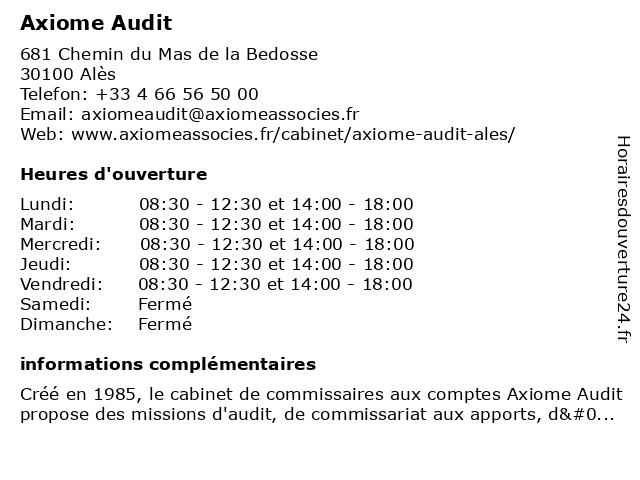 Axiome Audit

681 Chemin du Mas de la Bedosse
30100 Alès
Telefon: +33 4 66 56 50 00
Email: axiomeaudit@axiomeassocies.fr
Web: www.axiomeassocies.fr/cabinet/axiome-audit-ales/

Heures d'ouverture

| Lundi: | 08:30 - 12:30 et 14:00 - 18:00 |
|---|---|
| Mardi: | 08:30 - 12:30 et 14:00 - 18:00 |
| Mercredi: | 08:30 - 12:30 et 14:00 - 18:00 |
| Jeudi: | 08:30 - 12:30 et 14:00 - 18:00 |
| Vendredi: | 08:30 - 12:30 et 14:00 - 18:00 |
| Samedi: | Fermé |
| Dimanche: | Fermé |

informations complémentaires

Créé en 1985, le cabinet de commissaires aux comptes Axiome Audit propose des missions d'audit, de commissariat aux apports, d&#0...

Horairesdouverture24.fr